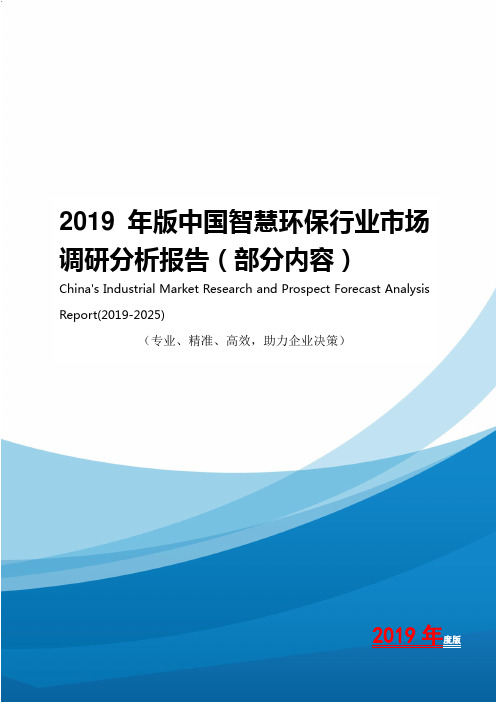 2019 年版中国智慧环保行业市场调研分析报告（部分内容）

China's Industrial Market Research and Prospect Forecast Analysis Report(2019-2025)

（专业、精准、高效，助力企业决策）

2019 年度版